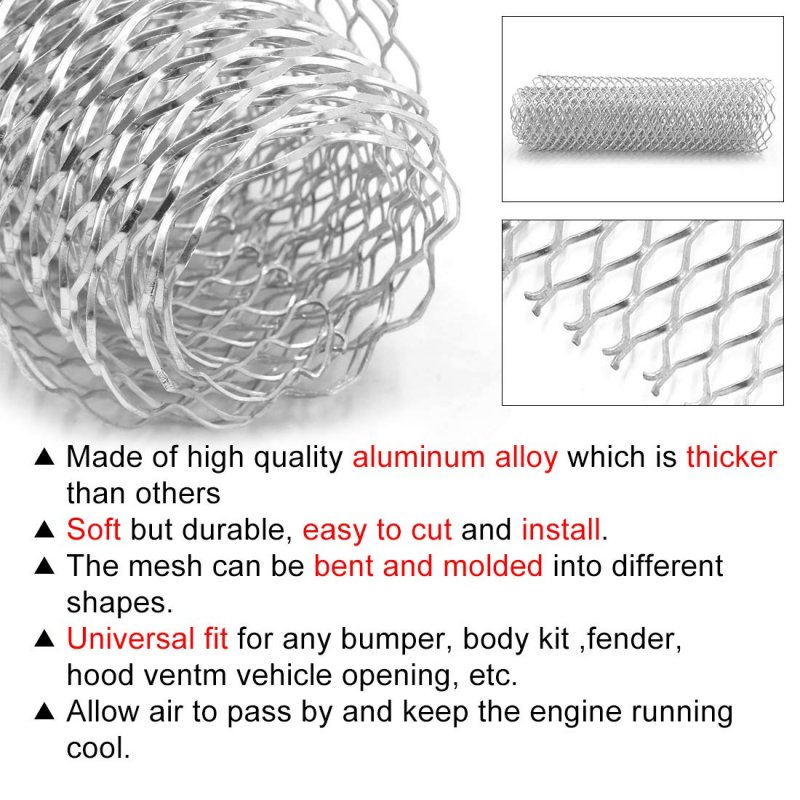 ▲ Made of high quality aluminum alloy which is thicker than others

▲ Soft but durable, easy to cut and install.

▲ The mesh can be bent and molded into different shapes.

▲ Universal fit for any bumper, body kit ,fender, hood ventm vehicle opening, etc.

▲ Allow air to pass by and keep the engine running cool.